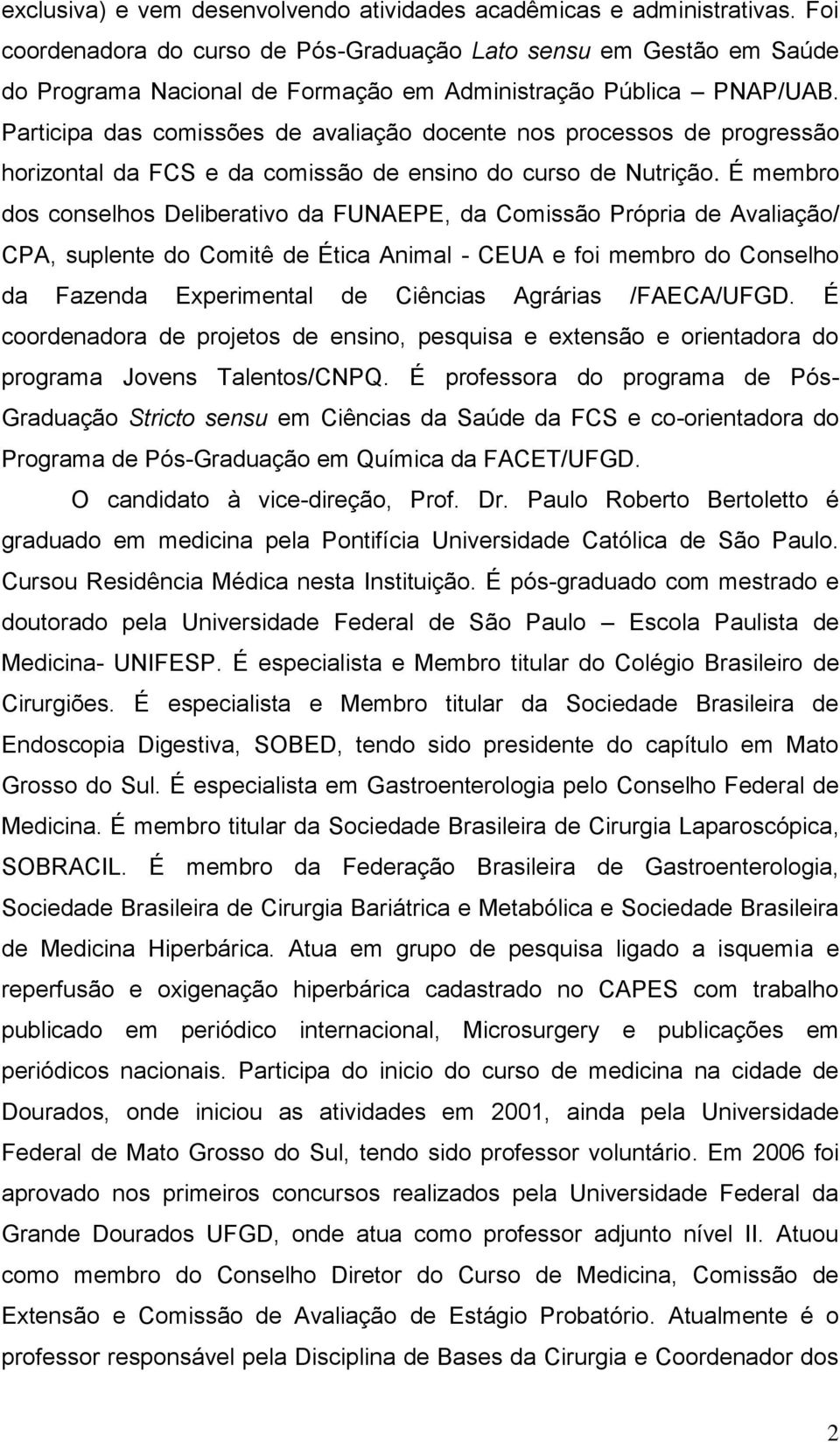 exclusiva) e vem desenvolvendo atividades acadêmicas e administrativas. Foi coordenadora do curso de Pós-Graduação Lato sensu em Gestão em Saúde do Programa Nacional de Formação em Administração Pública – PNAP/UAB. Participa das comissões de avaliação docente nos processos de progressão horizontal da FCS e da comissão de ensino do curso de Nutrição. É membro dos conselhos Deliberativo da FUNAEPE, da Comissão Própria de Avaliação/ CPA, suplente do Comitê de Ética Animal - CEUA e foi membro do Conselho da Fazenda Experimental de Ciências Agrárias /FAECA/UFGD. É coordenadora de projetos de ensino, pesquisa e extensão e orientadora do programa Jovens Talentos/CNPQ. É professora do programa de Pós-Graduação Stricto sensu em Ciências da Saúde da FCS e co-orientadora do Programa de Pós-Graduação em Química da FACET/UFGD.

O candidato à vice-direção, Prof. Dr. Paulo Roberto Bertoletto é graduado em medicina pela Pontifícia Universidade Católica de São Paulo. Cursou Residência Médica nesta Instituição. É pós-graduado com mestrado e doutorado pela Universidade Federal de São Paulo – Escola Paulista de Medicina- UNIFESP. É especialista e Membro titular do Colégio Brasileiro de Cirurgiões. É especialista e Membro titular da Sociedade Brasileira de Endoscopia Digestiva, SOBED, tendo sido presidente do capítulo em Mato Grosso do Sul. É especialista em Gastroenterologia pelo Conselho Federal de Medicina. É membro titular da Sociedade Brasileira de Cirurgia Laparoscópica, SOBRACIL. É membro da Federação Brasileira de Gastroenterologia, Sociedade Brasileira de Cirurgia Bariátrica e Metabólica e Sociedade Brasileira de Medicina Hiperbárica. Atua em grupo de pesquisa ligado a isquemia e reperfusão e oxigenação hiperbárica cadastrado no CAPES com trabalho publicado em periódico internacional, Microsurgery e publicações em periódicos nacionais. Participa do inicio do curso de medicina na cidade de Dourados, onde iniciou as atividades em 2001, ainda pela Universidade Federal de Mato Grosso do Sul, tendo sido professor voluntário. Em 2006 foi aprovado nos primeiros concursos realizados pela Universidade Federal da Grande Dourados UFGD, onde atua como professor adjunto nível II. Atuou como membro do Conselho Diretor do Curso de Medicina, Comissão de Extensão e Comissão de Avaliação de Estágio Probatório. Atualmente é o professor responsável pela Disciplina de Bases da Cirurgia e Coordenador dos

2